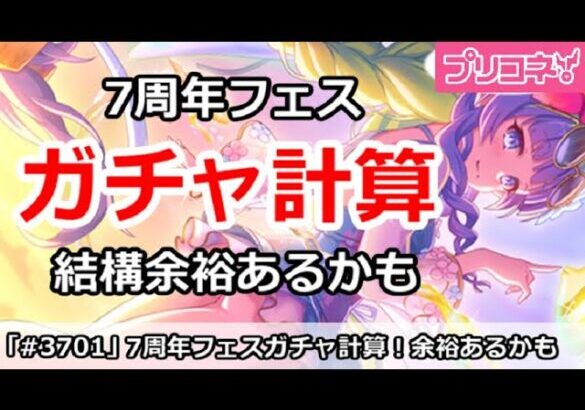 プリコネ!

7周年フェス

ガチャ計算

結構余裕あるかも

「#3701」7周年フェスガチャ計算！余裕あるかも